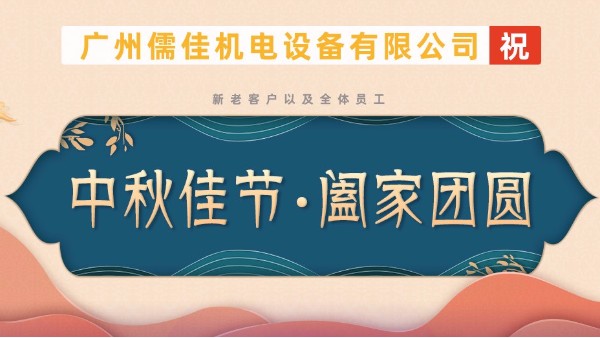 广州儒佳机电设备有限公司 祝

新老客户以及全体员工

中秋佳节·阖家团圆